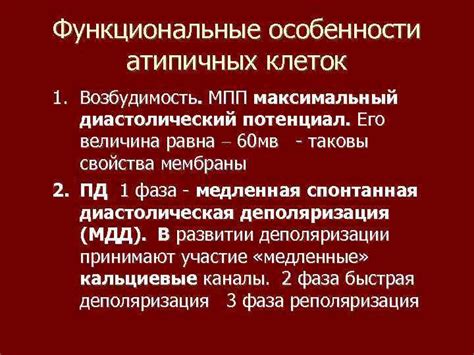 Функциональные особенности атипичных клеток

1. Возбудимость. МПП максимальный диастолический потенциал. Его величина равна – 60мв - таковы свойства мембраны

2. ПД 1 фаза - медленная спонтанная диастолическая деполяризация (МДД). В развитии деполяризации принимают участие «медленные» кальциевые каналы. 2 фаза быстрая деполяризация 3 фаза реполяризация